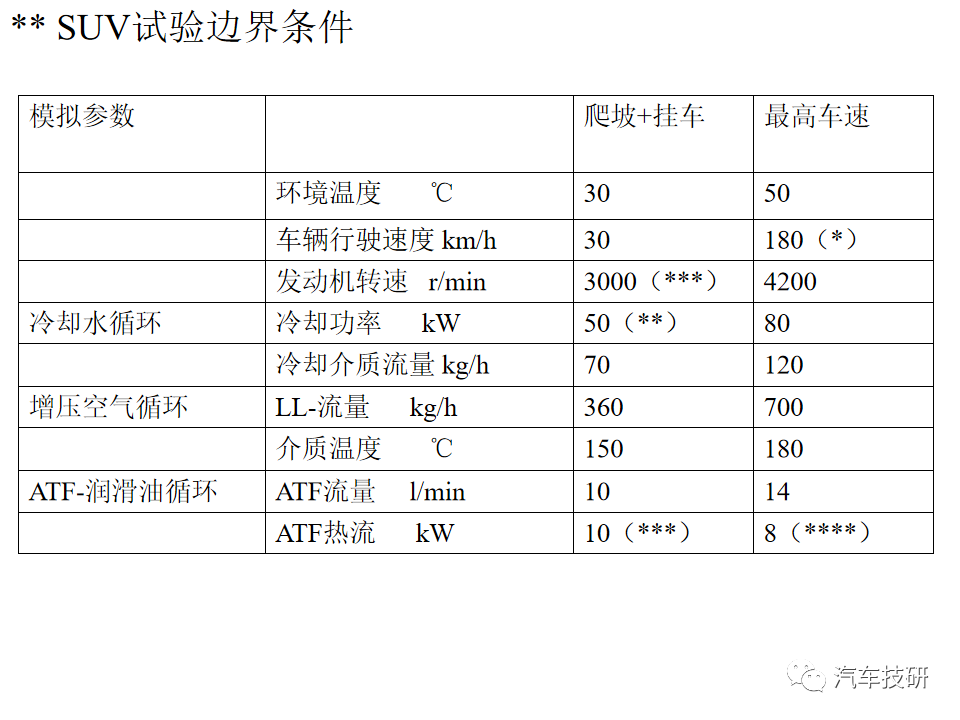 ** SUV试验边界条件

| 模拟参数 | | 爬坡+挂车 | 最高车速 |
|---|---|---|---|
| | 环境温度 ℃ | 30 | 50 |
| | 车辆行驶速度 km/h | 30 | 180（*） |
| | 发动机转速 r/min | 3000（***） | 4200 |
| 冷却水循环 | 冷却功率 kW | 50（**） | 80 |
| | 冷却介质流量 kg/h | 70 | 120 |
| 增压空气循环 | LL-流量 kg/h | 360 | 700 |
| | 介质温度 ℃ | 150 | 180 |
| ATF-润滑油循环 | ATF流量 l/min | 10 | 14 |
| | ATF热流 kW | 10（***） | 8（****） |

汽车技研